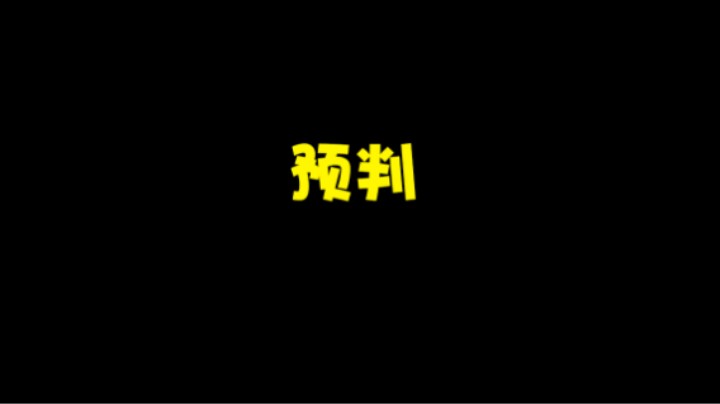 预判